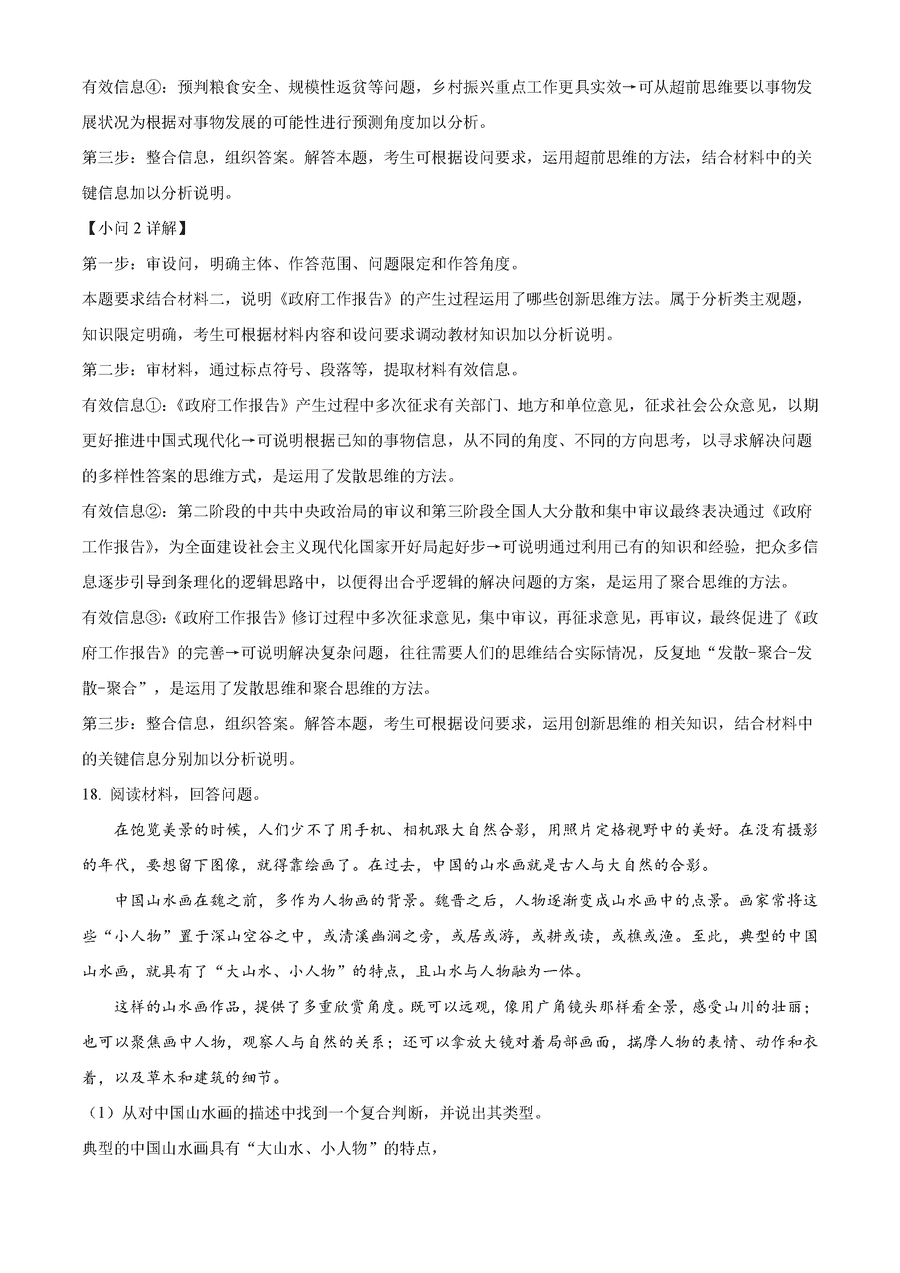 有效信息④：预判粮食安全、规模性返贫等问题，乡村振兴重点工作更具实效→可从超前思维要以事物发展状况为根据对事物发展的可能性进行预测角度加以分析。

第三步：整合信息，组织答案。解答本题，考生可根据设问要求，运用超前思维的方法，结合材料中的关键信息加以分析说明。

【小问 2 详解】

第一步：审设问，明确主体、作答范围、问题限定和作答角度。

本题要求结合材料二，说明《政府工作报告》的产生过程运用了哪些创新思维方法。属于分析类主观题，知识限定明确，考生可根据材料内容和设问要求调动教材知识加以分析说明。

第二步：审材料，通过标点符号、段落等，提取材料有效信息。

有效信息①：《政府工作报告》产生过程中多次征求有关部门、地方和单位意见，征求社会公众意见，以期更好推进中国式现代化→可说明根据已知的事物信息，从不同的角度、不同的方向思考，以寻求解决问题的多样性答案的思维方式，是运用了发散思维的方法。

有效信息②：第二阶段的中共中央政治局的审议和第三阶段全国人大分散和集中审议最终表决通过《政府工作报告》，为全面建设社会主义现代化国家开好局起好步→可说明通过利用已有的知识和经验，把众多信息逐步引导到条理化的逻辑思路中，以便得出合乎逻辑的解决问题的方案，是运用了聚合思维的方法。

有效信息③：《政府工作报告》修订过程中多次征求意见，集中审议，再征求意见，再审议，最终促进了《政府工作报告》的完善→可说明解决复杂问题，往往需要人们的思维结合实际情况，反复地“发散-聚合-发散-聚合”，是运用了发散思维和聚合思维的方法。

第三步：整合信息，组织答案。解答本题，考生可根据设问要求，运用创新思维的相关知识，结合材料中的关键信息分别加以分析说明。

18. 阅读材料，回答问题。

在饱览美景的时候，人们少不了用手机、相机跟大自然合影，用照片定格视野中的美好。在没有摄影的年代，要想留下图像，就得靠绘画了。在过去，中国的山水画就是古人与大自然的合影。

中国山水画在魏之前，多作为人物画的背景。魏晋之后，人物逐渐变成山水画中的点景。画家常将这些“小人物”置于深山空谷之中，或清溪幽涧之旁，或居或游，或耕或读，或樵或渔。至此，典型的中国山水画，就具有了“大山水、小人物”的特点，且山水与人物融为一体。

这样的山水画作品，提供了多重欣赏角度。既可以远观，像用广角镜头那样看全景，感受山川的壮丽；也可以聚焦画中人物，观察人与自然的关系；还可以拿放大镜对着局部画面，揣摩人物的表情、动作和衣着，以及草木和建筑的细节。

（1）从对中国山水画的描述中找到一个复合判断，并说出其类型。

典型的中国山水画具有“大山水、小人物”的特点，